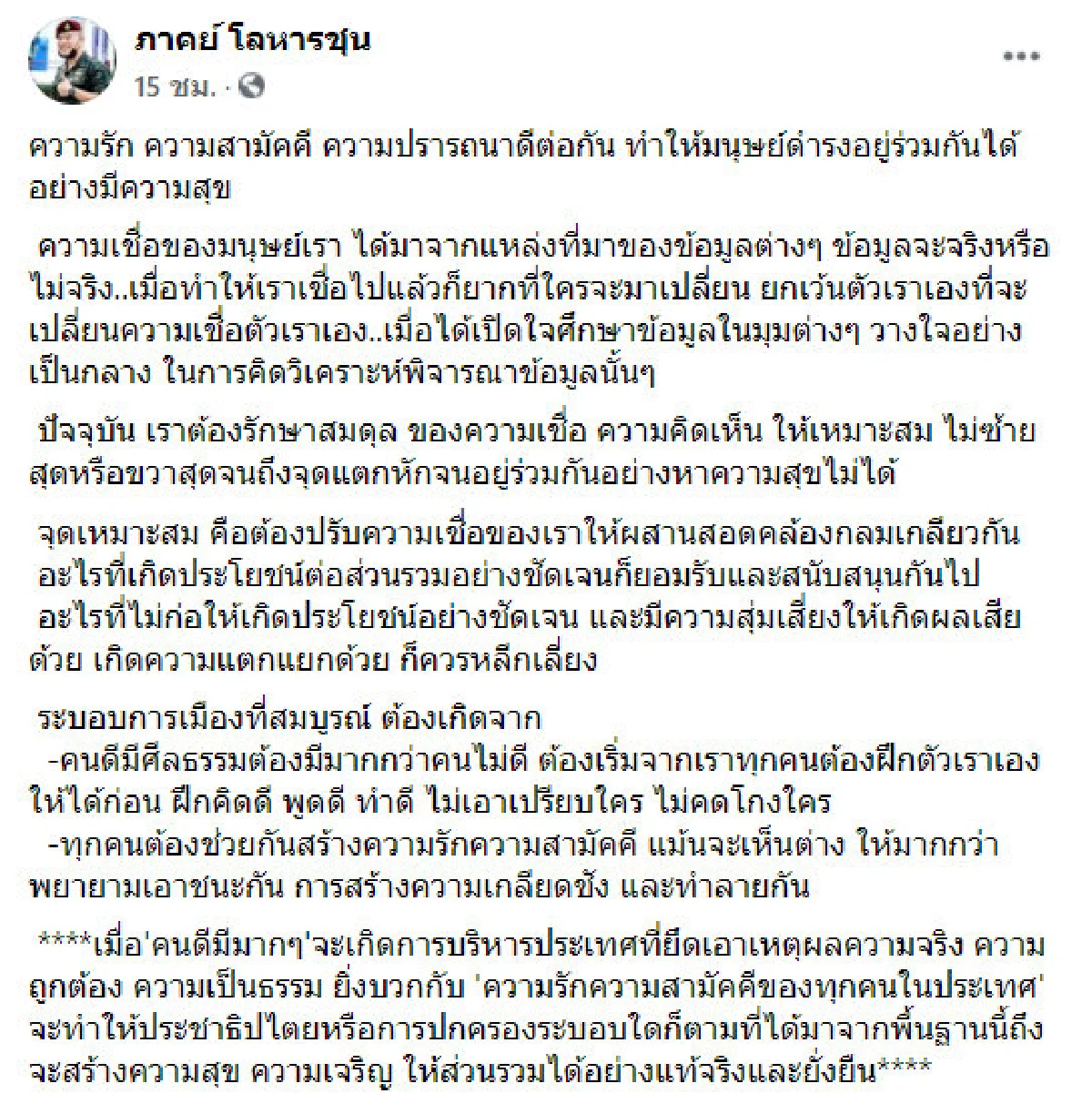 ภาคย์ โลหารชุน
15 ชม. ·

ความรัก ความสามัคคี ความปรารถนาดีต่อกัน ทำให้มนุษย์ดำรงอยู่ร่วมกันได้อย่างมีความสุข

ความเชื่อของมนุษย์เรา ได้มาจากแหล่งที่มาของข้อมูลต่างๆ ข้อมูลจะจริงหรือไม่จริง..เมื่อทำให้เราเชื่อไปแล้วก็ยากที่ใครจะมาเปลี่ยน ยกเว้นตัวเราเองที่จะเปลี่ยนความเชื่อตัวเราเอง..เมื่อได้เปิดใจศึกษาข้อมูลในมุมต่างๆ วางใจอย่างเป็นกลาง ในการคิดวิเคราะห์พิจารณาข้อมูลนั้นๆ

ปัจจุบัน เราต้องรักษาสมดุล ของความเชื่อ ความคิดเห็น ให้เหมาะสม ไม่ซ้ายสุดหรือขวาสุดจนถึงจุดแตกหักจนอยู่ร่วมกันอย่างหาความสุขไม่ได้

จุดเหมาะสม คือต้องปรับความเชื่อของเราให้ผสานสอดคล้องกลมเกลียวกัน
อะไรที่เกิดประโยชน์ต่อส่วนรวมอย่างชัดเจนก็ยอมรับและสนับสนุนกันไป
อะไรที่ไม่ก่อให้เกิดประโยชน์อย่างชัดเจน และมีความสุ่มเสี่ยงให้เกิดผลเสียด้วย เกิดความแตกแยกด้วย ก็ควรหลีกเลี่ยง

ระบอบการเมืองที่สมบูรณ์ ต้องเกิดจาก
-คนดีมีศีลธรรมต้องมีมากกว่าคนไม่ดี ต้องเริ่มจากเราทุกคนต้องฝึกตัวเราเองให้ได้ก่อน ฝึกคิดดี พูดดี ทำดี ไม่เอาเปรียบใคร ไม่คดโกงใคร
-ทุกคนต้องช่วยกันสร้างความรักความสามัคคี แม้นจะเห็นต่าง ให้มากกว่าพยายามเอาชนะกัน การสร้างความเกลียดชัง และทำลายกัน

****เมื่อ'คนดีมีมากๆ'จะเกิดการบริหารประเทศที่ยึดเอาเหตุผลความจริง ความถูกต้อง ความเป็นธรรม ยิ่งบวกกับ 'ความรักความสามัคคีของทุกคนในประเทศ' จะทำให้ประชาธิปไตยหรือการปกครองระบอบใดก็ตามที่ได้มาจากพื้นฐานนี้ถึงจะสร้างความสุข ความเจริญ ให้ส่วนรวมได้อย่างแท้จริงและยั่งยืน****